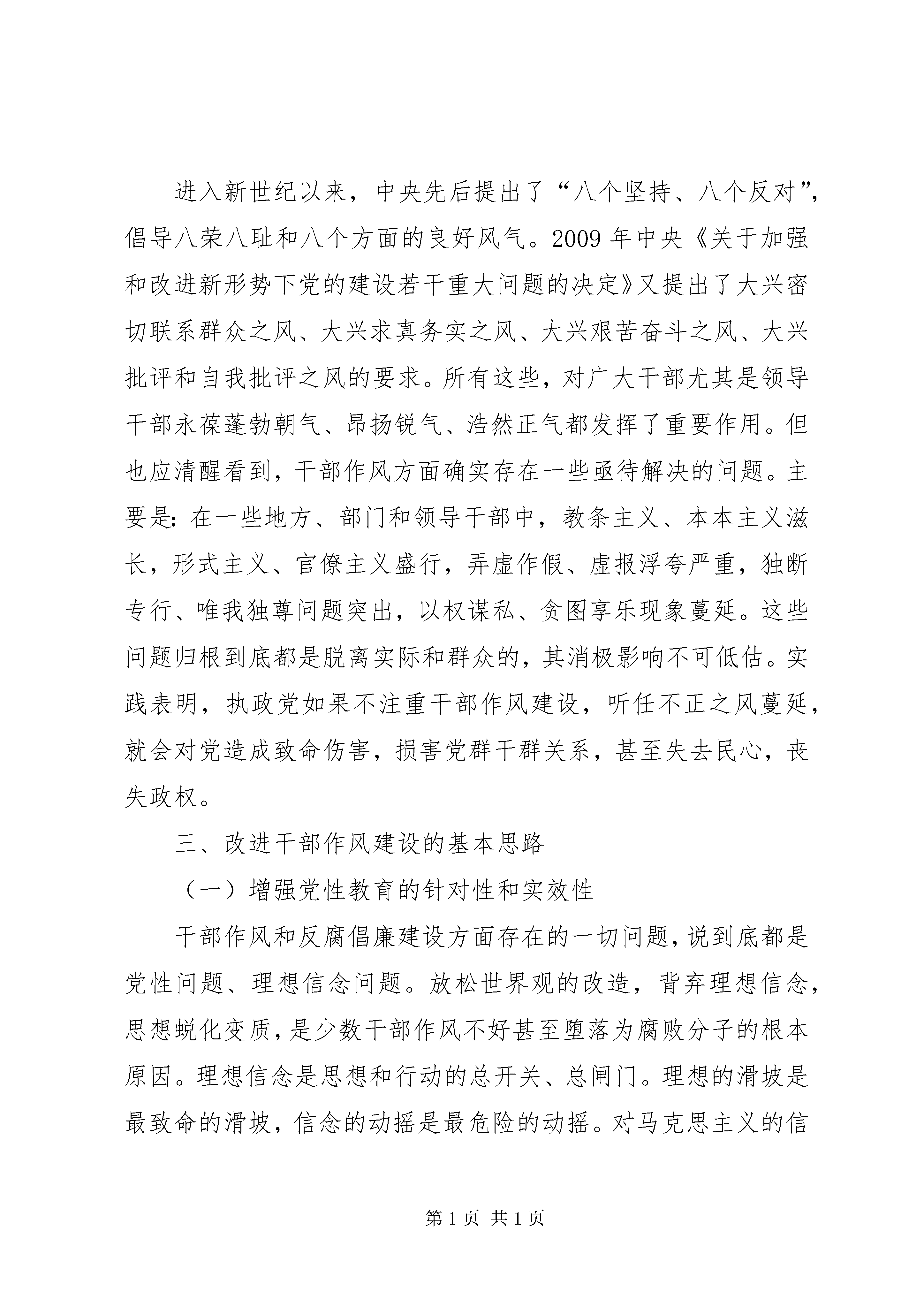 进入新世纪以来，中央先后提出了“八个坚持、八个反对”，倡导八荣八耻和八个方面的良好风气。2009年中央《关于加强和改进新形势下党的建设若干重大问题的决定》又提出了大兴密切联系群众之风、大兴求真务实之风、大兴艰苦奋斗之风、大兴批评和自我批评之风的要求。所有这些，对广大干部尤其是领导干部永葆蓬勃朝气、昂扬锐气、浩然正气都发挥了重要作用。但也应清醒看到，干部作风方面确实存在一些亟待解决的问题。主要是：在一些地方、部门和领导干部中，教条主义、本本主义滋长，形式主义、官僚主义盛行，弄虚作假、虚报浮夸严重，独断专行、唯我独尊问题突出，以权谋私、贪图享乐现象蔓延。这些问题归根到底都是脱离实际和群众的，其消极影响不可低估。实践表明，执政党如果不注重干部作风建设，听任不正之风蔓延，就会对党造成致命伤害，损害党群干群关系，甚至失去民心，丧失政权。

三、改进干部作风建设的基本思路

（一）增强党性教育的针对性和实效性

干部作风和反腐倡廉建设方面存在的一切问题，说到底都是党性问题、理想信念问题。放松世界观的改造，背弃理想信念，思想蜕化变质，是少数干部作风不好甚至堕落为腐败分子的根本原因。理想信念是思想和行动的总开关、总闸门。理想的滑坡是最致命的滑坡，信念的动摇是最危险的动摇。对马克思主义的信

第1页 共1页